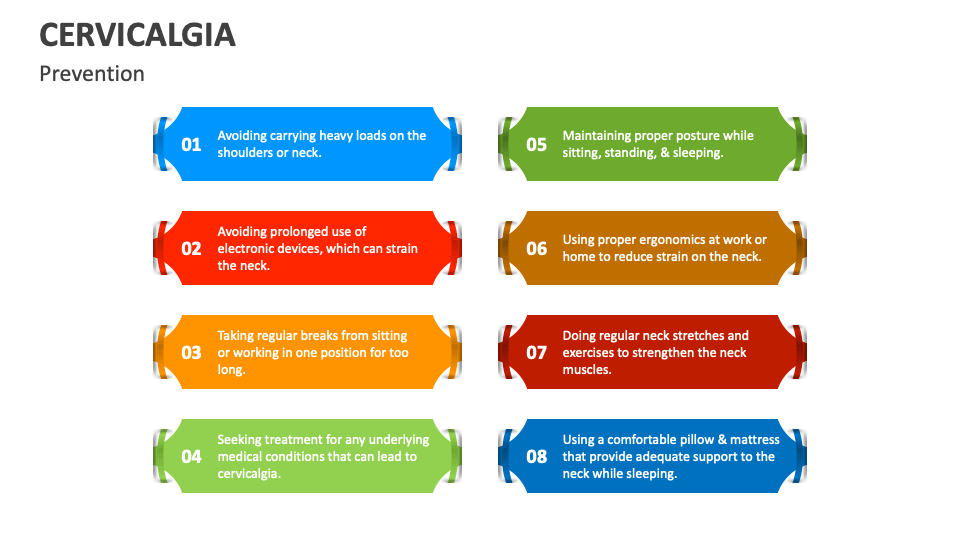 CERVICALGIA

Prevention

01 Avoiding carrying heavy loads on the shoulders or neck.

02 Avoiding prolonged use of electronic devices, which can strain the neck.

03 Taking regular breaks from sitting or working in one position for too long.

04 Seeking treatment for any underlying medical conditions that can lead to cervicalgia.

05 Maintaining proper posture while sitting, standing, & sleeping.

06 Using proper ergonomics at work or home to reduce strain on the neck.

07 Doing regular neck stretches and exercises to strengthen the neck muscles.

08 Using a comfortable pillow & mattress that provide adequate support to the neck while sleeping.